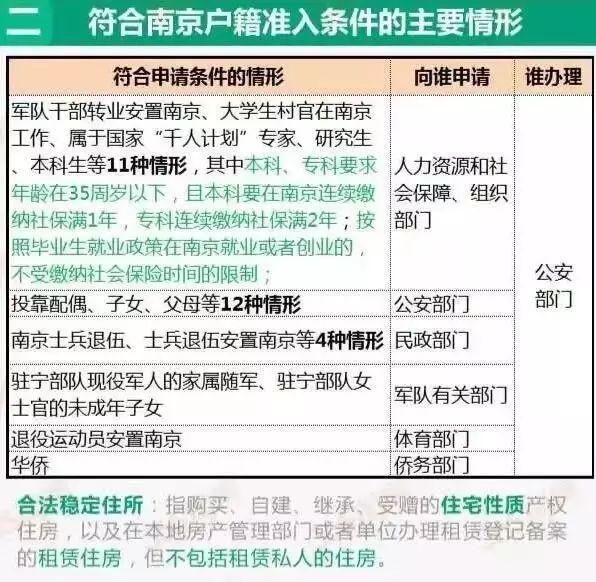 二 符合南京户籍准入条件的主要情形

| 符合申请条件的情形 | 向谁申请 | 谁办理 |
|---|---|---|
| 军队干部转业安置南京、大学生村官在南京工作、属于国家“千人计划”专家、研究生、本科生等11种情形，其中本科、专科要求年龄在35周岁以下，且本科要在南京连续缴纳社保满1年，专科连续缴纳社保满2年；按照毕业生就业政策在南京就业或者创业的，不受缴纳社会保险时间的限制； | 人力资源和社会保障、组织部门 | 公安部门 |
| 投靠配偶、子女、父母等12种情形 | 公安部门 | |
| 南京士兵退伍、士兵退伍安置南京等4种情形 | 民政部门 | |
| 驻宁部队现役军人的家属随军、驻宁部队女士官的未成年子女 | 军队有关部门 | |
| 退役运动员安置南京 | 体育部门 | |
| 华侨 | 侨务部门 | |

合法稳定住所：指购买、自建、继承、受赠的住宅性质产权住房，以及在本地房产管理部门或者单位办理租赁登记备案的租赁住房，但不包括租赁私人的住房。